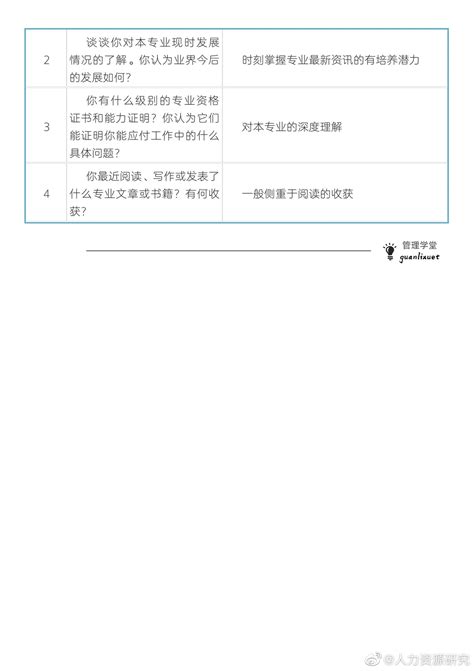 | 2 | 谈谈你对本专业现时发展情况的了解。你认为业界今后的发展如何？ | 时刻掌握专业最新资讯的有培养潜力 |
|---|---|---|
| 3 | 你有什么级别的专业资格证书和能力证明？你认为它们能证明你能应付工作中的什么具体问题？ | 对本专业的深度理解 |
| 4 | 你最近阅读、写作或发表了什么专业文章或书籍？有何收获？ | 一般侧重于阅读的收获 |

管理学堂
guanlixuet

@人力资源研究